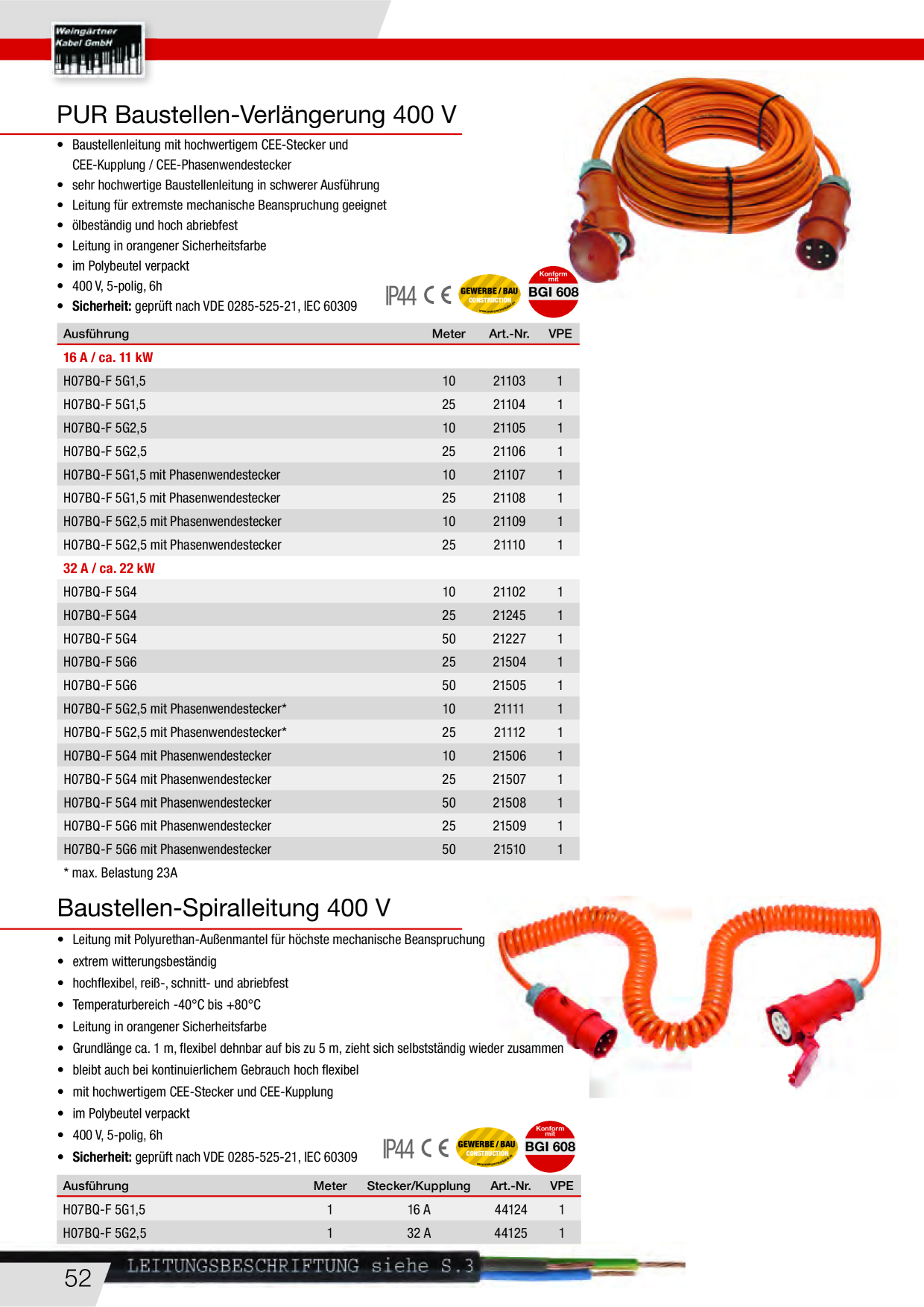 Weingärtner
Kabel GmbH

PUR Baustellen-Verlängerung 400 V

• Baustellenleitung mit hochwertigem CEE-Stecker und CEE-Kupplung / CEE-Phasenwendestecker
• sehr hochwertige Baustellenleitung in schwerer Ausführung
• Leitung für extremste mechanische Beanspruchung geeignet
• ölbeständig und hoch abriebfest
• Leitung in orangener Sicherheitsfarbe
• im Polybeutel verpackt
• 400 V, 5-polig, 6h
• Sicherheit: geprüft nach VDE 0285-525-21, IEC 60309

IP44 CE GEWERBE / BAU CONSTRUCTION Konform mit BGI 608

| Ausführung | Meter | Art.-Nr. | VPE |
|---|---|---|---|
| 16 A / ca. 11 kW | | | |
| H07BQ-F 5G1,5 | 10 | 21103 | 1 |
| H07BQ-F 5G1,5 | 25 | 21104 | 1 |
| H07BQ-F 5G2,5 | 10 | 21105 | 1 |
| H07BQ-F 5G2,5 | 25 | 21106 | 1 |
| H07BQ-F 5G1,5 mit Phasenwendestecker | 10 | 21107 | 1 |
| H07BQ-F 5G1,5 mit Phasenwendestecker | 25 | 21108 | 1 |
| H07BQ-F 5G2,5 mit Phasenwendestecker | 10 | 21109 | 1 |
| H07BQ-F 5G2,5 mit Phasenwendestecker | 25 | 21110 | 1 |
| 32 A / ca. 22 kW | | | |
| H07BQ-F 5G4 | 10 | 21102 | 1 |
| H07BQ-F 5G4 | 25 | 21245 | 1 |
| H07BQ-F 5G4 | 50 | 21227 | 1 |
| H07BQ-F 5G6 | 25 | 21504 | 1 |
| H07BQ-F 5G6 | 50 | 21505 | 1 |
| H07BQ-F 5G2,5 mit Phasenwendestecker* | 10 | 21111 | 1 |
| H07BQ-F 5G2,5 mit Phasenwendestecker* | 25 | 21112 | 1 |
| H07BQ-F 5G4 mit Phasenwendestecker | 10 | 21506 | 1 |
| H07BQ-F 5G4 mit Phasenwendestecker | 25 | 21507 | 1 |
| H07BQ-F 5G4 mit Phasenwendestecker | 50 | 21508 | 1 |
| H07BQ-F 5G6 mit Phasenwendestecker | 25 | 21509 | 1 |
| H07BQ-F 5G6 mit Phasenwendestecker | 50 | 21510 | 1 |

* max. Belastung 23A

Baustellen-Spiralleitung 400 V

• Leitung mit Polyurethan-Außenmantel für höchste mechanische Beanspruchung
• extrem witterungsbeständig
• hochflexibel, reiß-, schnitt- und abriebfest
• Temperaturbereich -40°C bis +80°C
• Leitung in orangener Sicherheitsfarbe
• Grundlänge ca. 1 m, flexibel dehnbar auf bis zu 5 m, zieht sich selbstständig wieder zusammen
• bleibt auch bei kontinuierlichem Gebrauch hoch flexibel
• mit hochwertigem CEE-Stecker und CEE-Kupplung
• im Polybeutel verpackt
• 400 V, 5-polig, 6h
• Sicherheit: geprüft nach VDE 0285-525-21, IEC 60309

IP44 CE GEWERBE / BAU CONSTRUCTION Konform mit BGI 608

| Ausführung | Meter | Stecker/Kupplung | Art.-Nr. | VPE |
|---|---|---|---|---|
| H07BQ-F 5G1,5 | 1 | 16 A | 44124 | 1 |
| H07BQ-F 5G2,5 | 1 | 32 A | 44125 | 1 |

52 LEITUNGSBESCHRIFTUNG siehe S.3